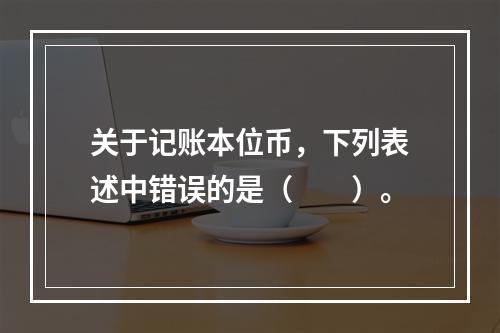 关于记账本位币，下列表述中错误的是（　　）。